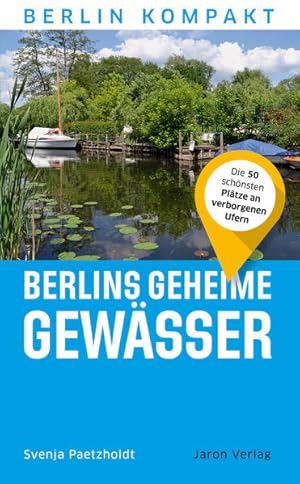 BERLIN KOMPAKT

Die 50 schönsten Plätze an verborgenen Ufern

BERLINS GEHEIME GEWÄSSER

Svenja Paetzholdt

Jaron Verlag